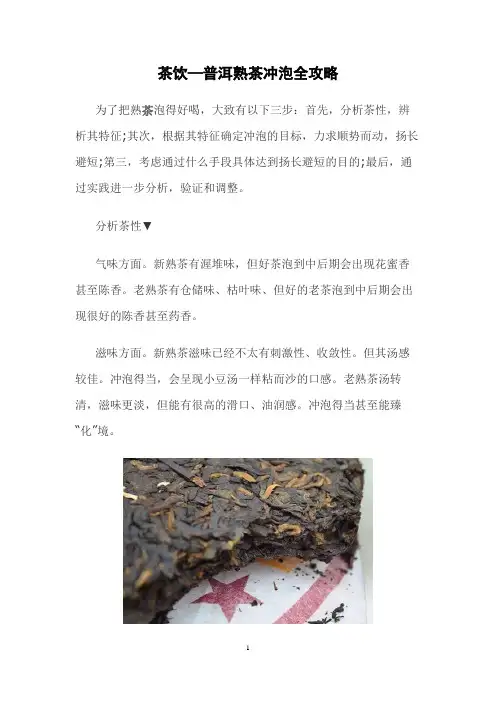 茶饮—普洱熟茶冲泡全攻略

为了把熟茶泡得好喝，大致有以下三步：首先，分析茶性，辨析其特征;其次，根据其特征确定冲泡的目标，力求顺势而动，扬长避短;第三，考虑通过什么手段具体达到扬长避短的目的;最后，通过实践进一步分析，验证和调整。

分析茶性▼

气味方面。新熟茶有渥堆味，但好茶泡到中后期会出现花蜜香甚至陈香。老熟茶有仓储味、枯叶味、但好的老茶泡到中后期会出现很好的陈香甚至药香。

滋味方面。新熟茶滋味已经不太有刺激性、收敛性。但其汤感较佳。冲泡得当，会呈现小豆汤一样粘而沙的口感。老熟茶汤转清，滋味更淡，但能有很高的滑口、油润感。冲泡得当甚至能臻“化”境。

1